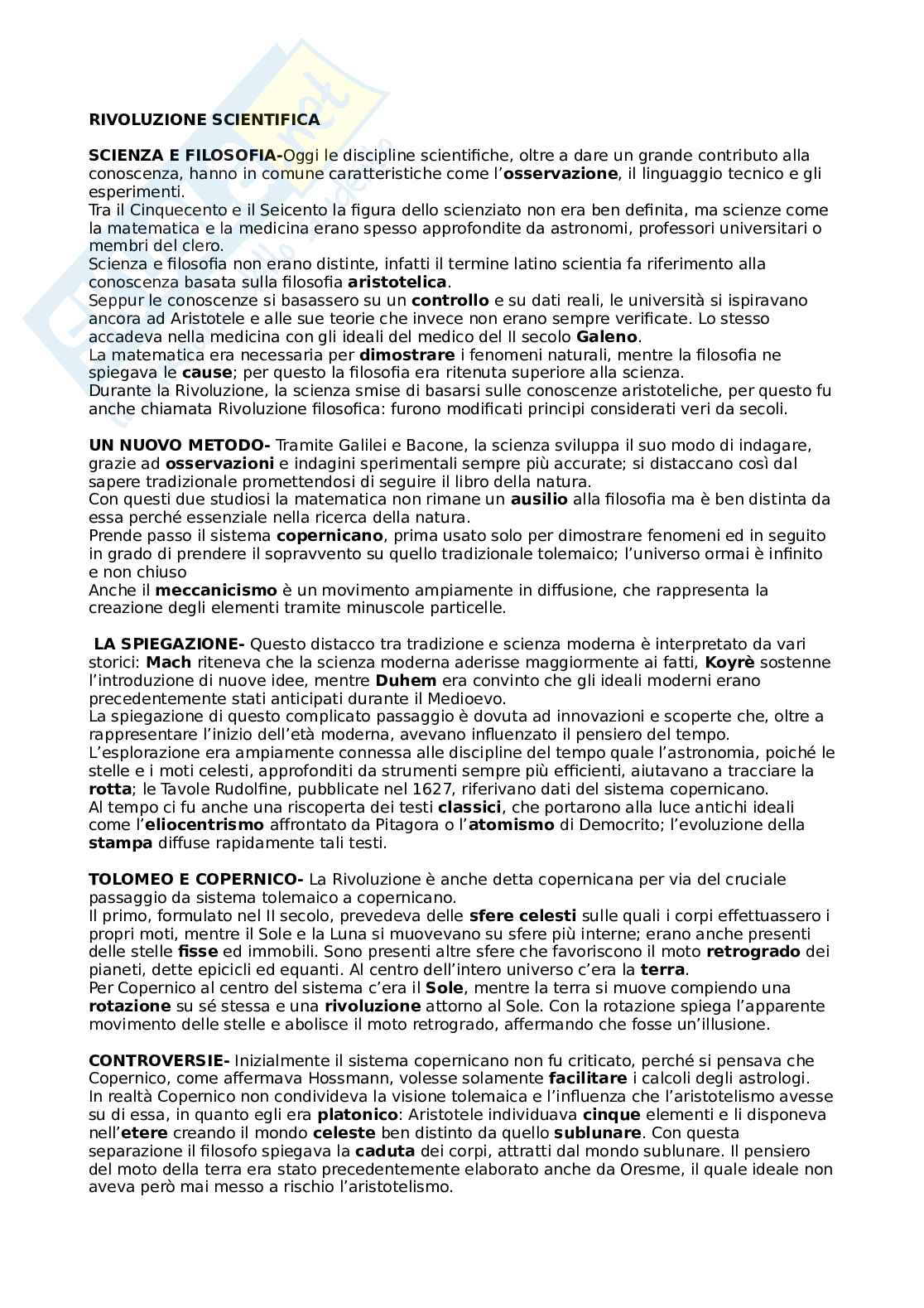 RIVOLUZIONE SCIENTIFICA

SCIENZA E FILOSOFIA-Oggi le discipline scientifiche, oltre a dare un grande contributo alla conoscenza, hanno in comune caratteristiche come l'osservazione, il linguaggio tecnico e gli esperimenti.
Tra il Cinquecento e il Seicento la figura dello scienziato non era ben definita, ma scienze come la matematica e la medicina erano spesso approfondite da astronomi, professori universitari o membri del clero.
Scienza e filosofia non erano distinte, infatti il termine latino scientia fa riferimento alla conoscenza basata sulla filosofia aristotelica.
Seppur le conoscenze si basassero su un controllo e su dati reali, le università si ispiravano ancora ad Aristotele e alle sue teorie che invece non erano sempre verificate. Lo stesso accadeva nella medicina con gli ideali del medico del II secolo Galeno.
La matematica era necessaria per dimostrare i fenomeni naturali, mentre la filosofia ne spiegava le cause; per questo la filosofia era ritenuta superiore alla scienza.
Durante la Rivoluzione, la scienza smise di basarsi sulle conoscenze aristoteliche, per questo fu anche chiamata Rivoluzione filosofica: furono modificati principi considerati veri da secoli.

UN NUOVO METODO- Tramite Galilei e Bacone, la scienza sviluppa il suo modo di indagare, grazie ad osservazioni e indagini sperimentali sempre più accurate; si distaccano così dal sapere tradizionale promettendosi di seguire il libro della natura.
Con questi due studiosi la matematica non rimane un ausilio alla filosofia ma è ben distinta da essa perché essenziale nella ricerca della natura.
Prende passo il sistema copernicano, prima usato solo per dimostrare fenomeni ed in seguito in grado di prendere il sopravvento su quello tradizionale tolemaico; l'universo ormai è infinito e non chiuso
Anche il meccanicismo è un movimento ampiamente in diffusione, che rappresenta la creazione degli elementi tramite minuscole particelle.

LA SPIEGAZIONE- Questo distacco tra tradizione e scienza moderna è interpretato da vari storici: Mach riteneva che la scienza moderna aderisse maggiormente ai fatti, Koyrè sostenne l'introduzione di nuove idee, mentre Duhem era convinto che gli ideali moderni erano precedentemente stati anticipati durante il Medioevo.
La spiegazione di questo complicato passaggio è dovuta ad innovazioni e scoperte che, oltre a rappresentare l'inizio dell'età moderna, avevano influenzato il pensiero del tempo.
L'esplorazione era ampiamente connessa alle discipline del tempo quale l'astronomia, poiché le stelle e i moti celesti, approfonditi da strumenti sempre più efficienti, aiutavano a tracciare la rotta; le Tavole Rudolfine, pubblicate nel 1627, riferivano dati del sistema copernicano.
Al tempo ci fu anche una riscoperta dei testi classici, che portarono alla luce antichi ideali come l'eliocentrismo affrontato da Pitagora o l'atomismo di Democrito; l'evoluzione della stampa diffuse rapidamente tali testi.

TOLOMEO E COPERNICO- La Rivoluzione è anche detta copernicana per via del cruciale passaggio da sistema tolemaico a copernicano.
Il primo, formulato nel II secolo, prevedeva delle sfere celesti sulle quali i corpi effettuassero i propri moti, mentre il Sole e la Luna si muovevano su sfere più interne; erano anche presenti delle stelle fisse ed immobili. Sono presenti altre sfere che favoriscono il moto retrogrado dei pianeti, dette epicicli ed equanti. Al centro dell'intero universo c'era la terra.
Per Copernico al centro del sistema c'era il Sole, mentre la terra si muove compiendo una rotazione su sé stessa e una rivoluzione attorno al Sole. Con la rotazione spiega l'apparente movimento delle stelle e abolisce il moto retrogrado, affermando che fosse un'illusione.

CONTROVERSIE- Inizialmente il sistema copernicano non fu criticato, perché si pensava che Copernico, come affermava Hossmann, volesse solamente facilitare i calcoli degli astrologi.
In realtà Copernico non condivideva la visione tolemaica e l'influenza che l'aristotelismo avesse su di essa, in quanto egli era platonico: Aristotele individuava cinque elementi e li disponeva nell'etere creando il mondo celeste ben distinto da quello sublunare. Con questa separazione il filosofo spiegava la caduta dei corpi, attratti dal mondo sublunare. Il pensiero del moto della terra era stato precedentemente elaborato anche da Oresme, il quale ideale non aveva però mai messo a rischio l'aristotelismo.